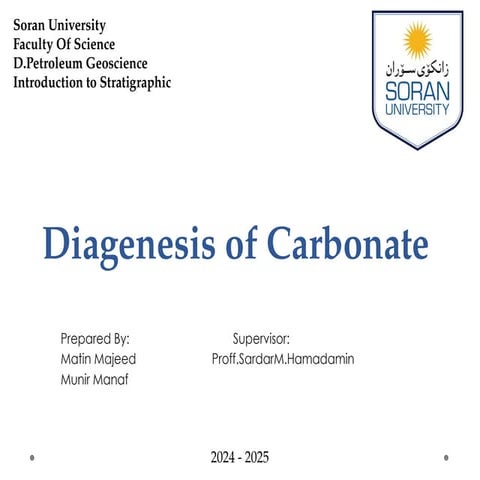 Soran University
Faculty Of Science
D.Petroleum Geoscience
Introduction to Stratigraphic

زانکۆی سۆران
SORAN
UNIVERSITY

Diagenesis of Carbonate

Prepared By:
Matin Majeed
Munir Manaf

Supervisor:
Proff.SardarM.Hamadamin

2024 - 2025